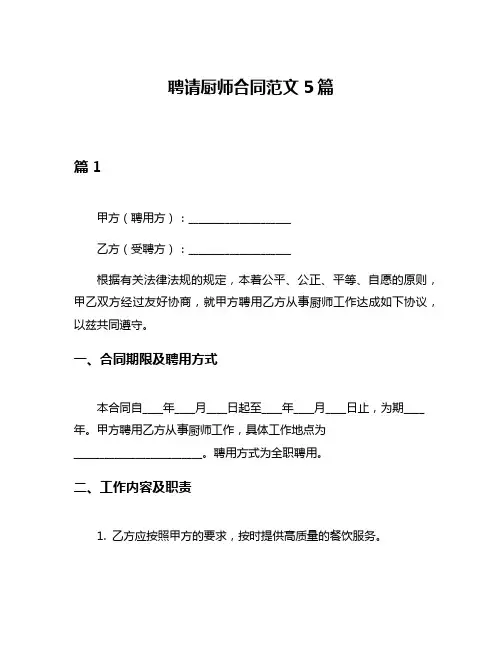 聘请厨师合同范文 5 篇

篇 1

甲方（聘用方）：__________________

乙方（受聘方）：__________________

根据有关法律法规的规定，本着公平、公正、平等、自愿的原则，甲乙双方经过友好协商，就甲方聘用乙方从事厨师工作达成如下协议，以兹共同遵守。

一、合同期限及聘用方式

本合同自____年____月____日起至____年____月____日止，为期____年。甲方聘用乙方从事厨师工作，具体工作地点为________________________。聘用方式为全职聘用。

二、工作内容及职责

1. 乙方应按照甲方的要求，按时提供高质量的餐饮服务。